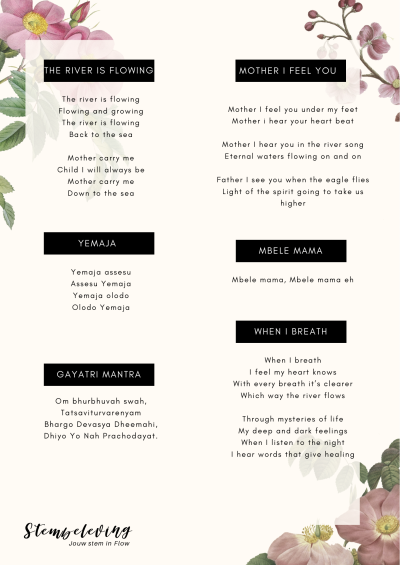 THE RIVER IS FLOWING

The river is flowing
Flowing and growing
The river is flowing
Back to the sea

Mother carry me
Child I will always be
Mother carry me
Down to the sea

YEMAJA

Yemaja assesu
Assesu Yemaja
Yemaja olodo
Olodo Yemaja

GAYATRI MANTRA

Om bhurbhuvah swah,
Tatsaviturvarenyam
Bhargo Devasya Dheemahi,
Dhiyo Yo Nah Prachodayat.

MOTHER I FEEL YOU

Mother I feel you under my feet
Mother i hear your heart beat

Mother I hear you in the river song
Eternal waters flowing on and on

Father I see you when the eagle flies
Light of the spirit going to take us higher

MBELE MAMA

Mbele mama, Mbele mama eh

WHEN I BREATH

When I breath
I feel my heart knows
With every breath it's clearer
Which way the river flows

Through mysteries of life
My deep and dark feelings
When I listen to the night
I hear words that give healing

Stembeleving
Jouw stem in Flow